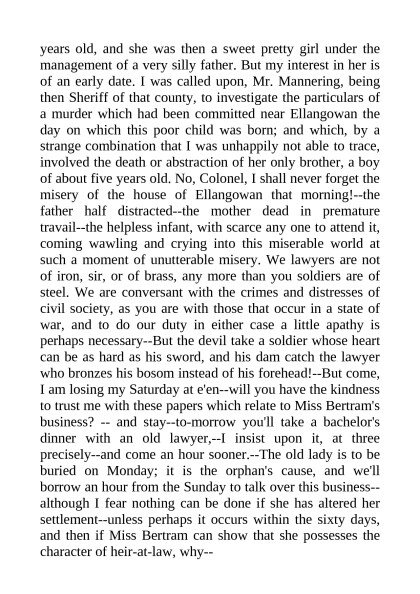 years old, and she was then a sweet pretty girl under the management of a very silly father. But my interest in her is of an early date. I was called upon, Mr. Mannering, being then Sheriff of that county, to investigate the particulars of a murder which had been committed near Ellangowan the day on which this poor child was born; and which, by a strange combination that I was unhappily not able to trace, involved the death or abstraction of her only brother, a boy of about five years old. No, Colonel, I shall never forget the misery of the house of Ellangowan that morning!--the father half distracted--the mother dead in premature travail--the helpless infant, with scarce any one to attend it, coming wawling and crying into this miserable world at such a moment of unutterable misery. We lawyers are not of iron, sir, or of brass, any more than you soldiers are of steel. We are conversant with the crimes and distresses of civil society, as you are with those that occur in a state of war, and to do our duty in either case a little apathy is perhaps necessary--But the devil take a soldier whose heart can be as hard as his sword, and his dam catch the lawyer who bronzes his bosom instead of his forehead!--But come, I am losing my Saturday at e'en--will you have the kindness to trust me with these papers which relate to Miss Bertram's business? -- and stay--to-morrow you'll take a bachelor's dinner with an old lawyer,--I insist upon it, at three precisely--and come an hour sooner.--The old lady is to be buried on Monday; it is the orphan's cause, and we'll borrow an hour from the Sunday to talk over this business--although I fear nothing can be done if she has altered her settlement--unless perhaps it occurs within the sixty days, and then if Miss Bertram can show that she possesses the character of heir-at-law, why--